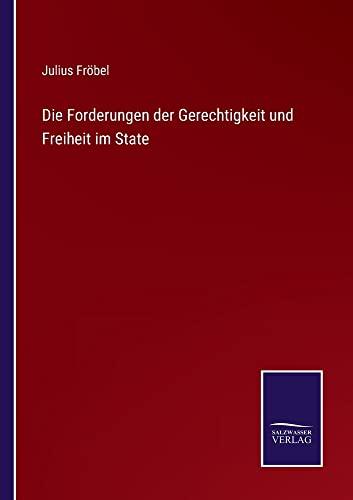 Julius Fröbel

Die Forderungen der Gerechtigkeit und Freiheit im State

SALZWASSER VERLAG